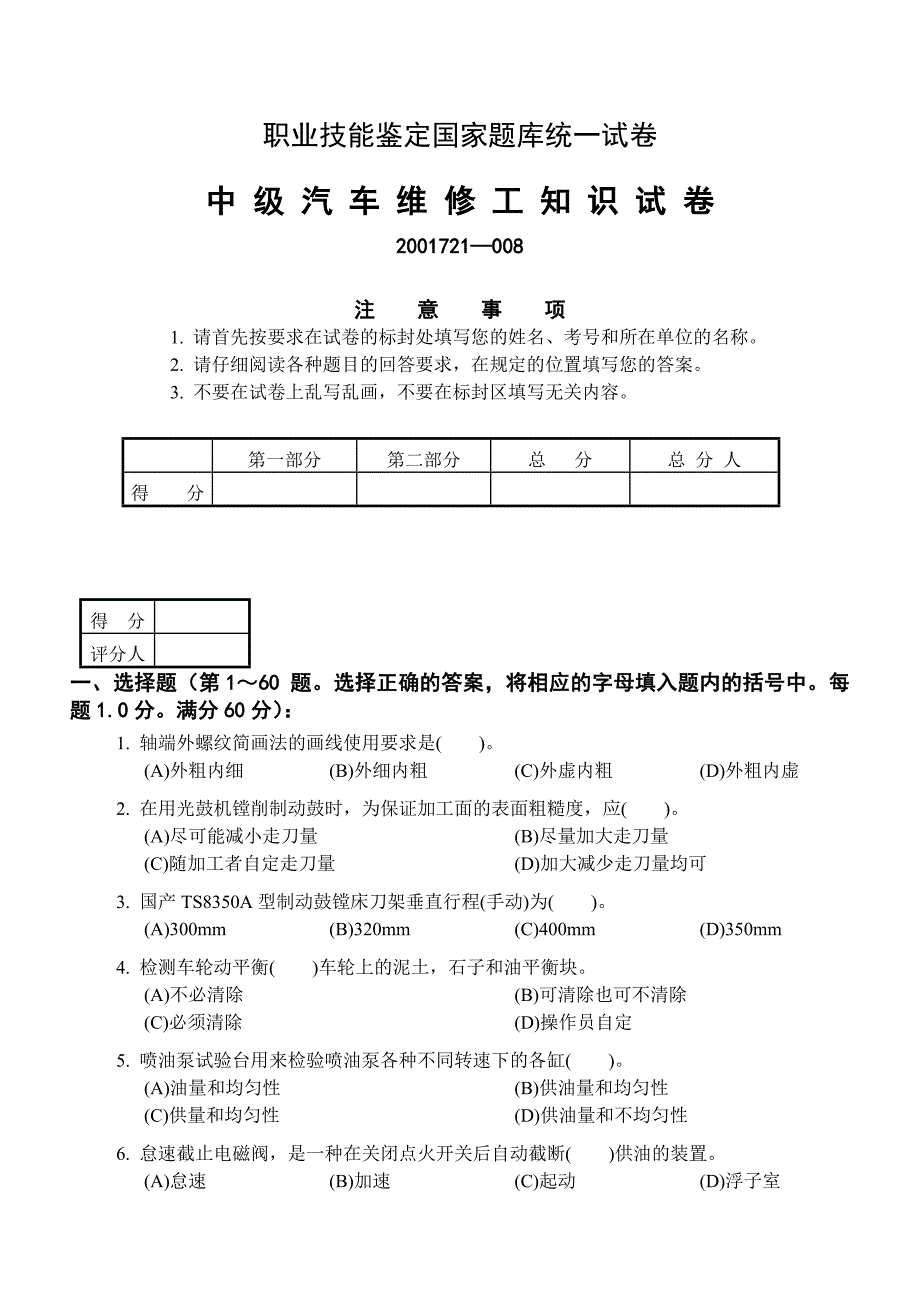 职业技能鉴定国家题库统一试卷

中 级 汽 车 维 修 工 知 识 试 卷

2001721—008

注 意 事 项

1. 请首先按要求在试卷的标封处填写您的姓名、考号和所在单位的名称。
2. 请仔细阅读各种题目的回答要求，在规定的位置填写您的答案。
3. 不要在试卷上乱写乱画，不要在标封区填写无关内容。

| | 第一部分 | 第二部分 | 总 分 | 总 分 人 |
|---|---|---|---|---|
| 得 分 | | | | |

| 得 分 | |
|---|---|
| 评分人 | |

一、选择题（第 1～60 题。选择正确的答案，将相应的字母填入题内的括号中。每题 1.0 分。满分 60 分）：

1. 轴端外螺纹简画法的画线使用要求是( )。
(A)外粗内细 (B)外细内粗 (C)外虚内粗 (D)外粗内虚

2. 在用光鼓机镗削制动鼓时，为保证加工面的表面粗糙度，应( )。
(A)尽可能减小走刀量 (B)尽量加大走刀量
(C)随加工者自定走刀量 (D)加大减少走刀量均可

3. 国产 TS8350A 型制动鼓镗床刀架垂直行程(手动)为( )。
(A)300mm (B)320mm (C)400mm (D)350mm

4. 检测车轮动平衡( )车轮上的泥土，石子和油平衡块。
(A)不必清除 (B)可清除也可不清除
(C)必须清除 (D)操作员自定

5. 喷油泵试验台用来检验喷油泵各种不同转速下的各缸( )。
(A)油量和均匀性 (B)供油量和均匀性
(C)供量和均匀性 (D)供油量和不均匀性

6. 怠速截止电磁阀，是一种在关闭点火开关后自动截断( )供油的装置。
(A)怠速 (B)加速 (C)起动 (D)浮子室